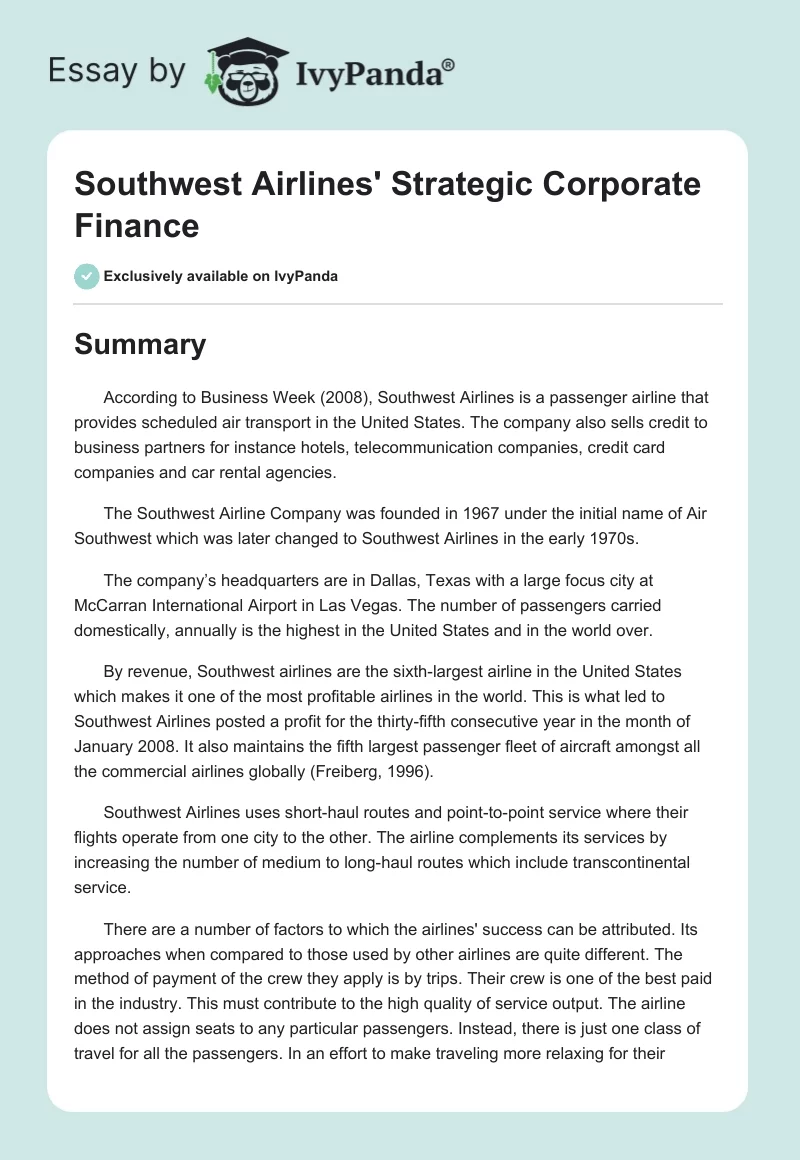 Essay by IvyPanda®

Southwest Airlines' Strategic Corporate Finance

Exclusively available on IvyPanda

Summary

According to Business Week (2008), Southwest Airlines is a passenger airline that provides scheduled air transport in the United States. The company also sells credit to business partners for instance hotels, telecommunication companies, credit card companies and car rental agencies.

The Southwest Airline Company was founded in 1967 under the initial name of Air Southwest which was later changed to Southwest Airlines in the early 1970s.

The company's headquarters are in Dallas, Texas with a large focus city at McCarran International Airport in Las Vegas. The number of passengers carried domestically, annually is the highest in the United States and in the world over.

By revenue, Southwest airlines are the sixth-largest airline in the United States which makes it one of the most profitable airlines in the world. This is what led to Southwest Airlines posted a profit for the thirty-fifth consecutive year in the month of January 2008. It also maintains the fifth largest passenger fleet of aircraft amongst all the commercial airlines globally (Freiberg, 1996).

Southwest Airlines uses short-haul routes and point-to-point service where their flights operate from one city to the other. The airline complements its services by increasing the number of medium to long-haul routes which include transcontinental service.

There are a number of factors to which the airlines' success can be attributed. Its approaches when compared to those used by other airlines are quite different. The method of payment of the crew they apply is by trips. Their crew is one of the best paid in the industry. This must contribute to the high quality of service output. The airline does not assign seats to any particular passengers. Instead, there is just one class of travel for all the passengers. In an effort to make traveling more relaxing for their